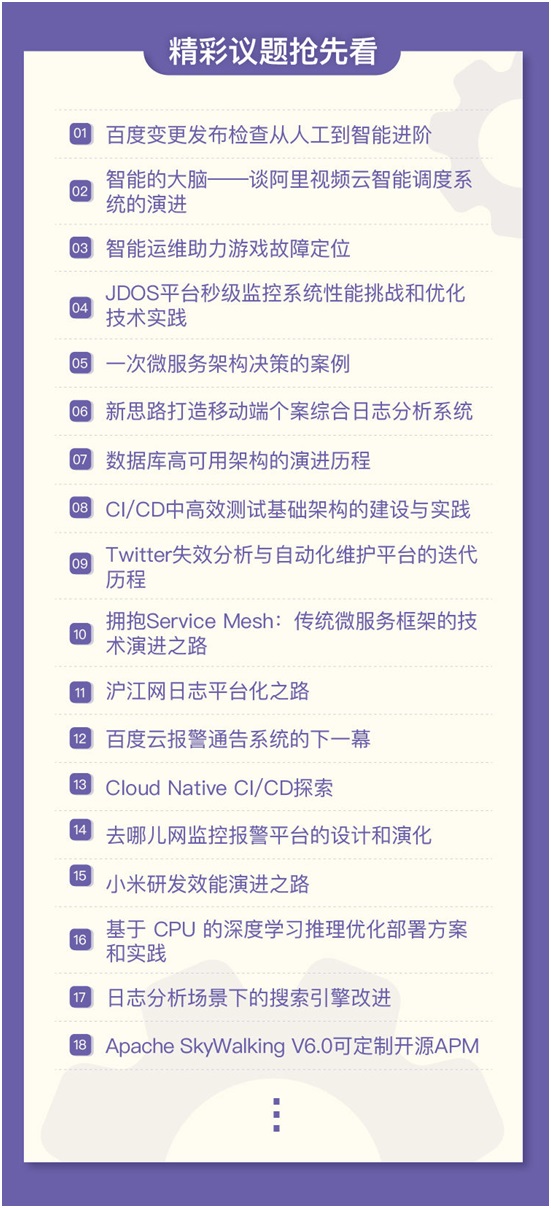 精彩议题抢先看

01 百度变更发布检查从人工到智能进阶

02 智能的大脑——谈阿里视频云智能调度系统的演进

03 智能运维助力游戏故障定位

04 JDOS平台秒级监控系统性能挑战和优化技术实践

05 一次微服务架构决策的案例

06 新思路打造移动端个案综合日志分析系统

07 数据库高可用架构的演进历程

08 CI/CD中高效测试基础架构的建设与实践

09 Twitter失效分析与自动化维护平台的迭代历程

10 拥抱Service Mesh：传统微服务框架的技术演进之路

11 沪江网日志平台化之路

12 百度云报警通告系统的下一幕

13 Cloud Native CI/CD探索

14 去哪儿网监控报警平台的设计和演化

15 小米研发效能演进之路

16 基于 CPU 的深度学习推理优化部署方案和实践

17 日志分析场景下的搜索引擎改进

18 Apache SkyWalking V6.0可定制开源APM

⋮